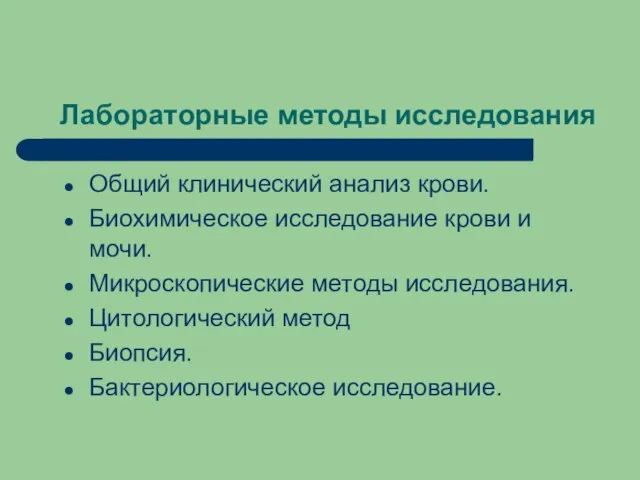 Лабораторные методы исследования

- Общий клинический анализ крови.
- Биохимическое исследование крови и мочи.
- Микроскопические методы исследования.
- Цитологический метод
- Биопсия.
- Бактериологическое исследование.